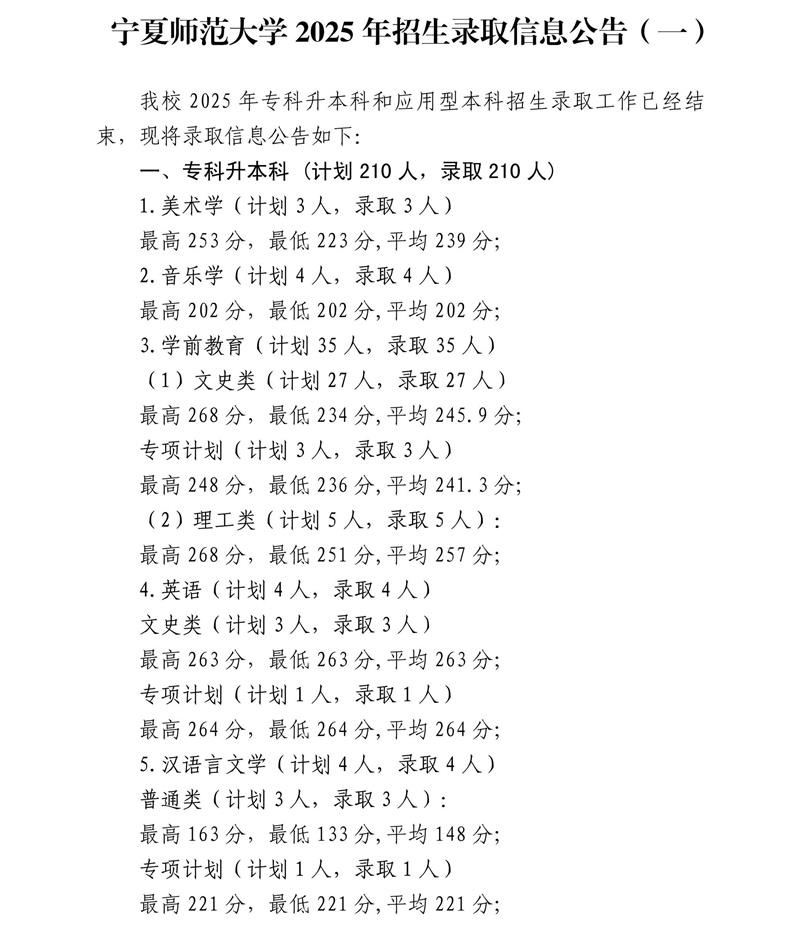 宁夏师范大学 2025 年招生录取信息公告（一）

我校 2025 年专科升本科和应用型本科招生录取工作已经结束，现将录取信息公告如下:

一、专科升本科（计划 210 人，录取 210 人）

1.美术学（计划 3 人，录取 3 人）

最高 253 分，最低 223 分,平均 239 分;

2.音乐学（计划 4 人，录取 4 人）

最高 202 分，最低 202 分,平均 202 分;

3.学前教育（计划 35 人，录取 35 人）

（1）文史类（计划 27 人，录取 27 人）

最高 268 分，最低 234 分,平均 245.9 分;

专项计划（计划 3 人，录取 3 人）

最高 248 分，最低 236 分,平均 241.3 分;

（2）理工类（计划 5 人，录取 5 人）:

最高 268 分，最低 251 分,平均 257 分;

4.英语（计划 4 人，录取 4 人）

文史类（计划 3 人，录取 3 人）

最高 263 分，最低 263 分,平均 263 分;

专项计划（计划 1 人，录取 1 人）

最高 264 分，最低 264 分,平均 264 分;

5.汉语言文学（计划 4 人，录取 4 人）

普通类（计划 3 人，录取 3 人）:

最高 163 分，最低 133 分,平均 148 分;

专项计划（计划 1 人，录取 1 人）

最高 221 分，最低 221 分,平均 221 分;